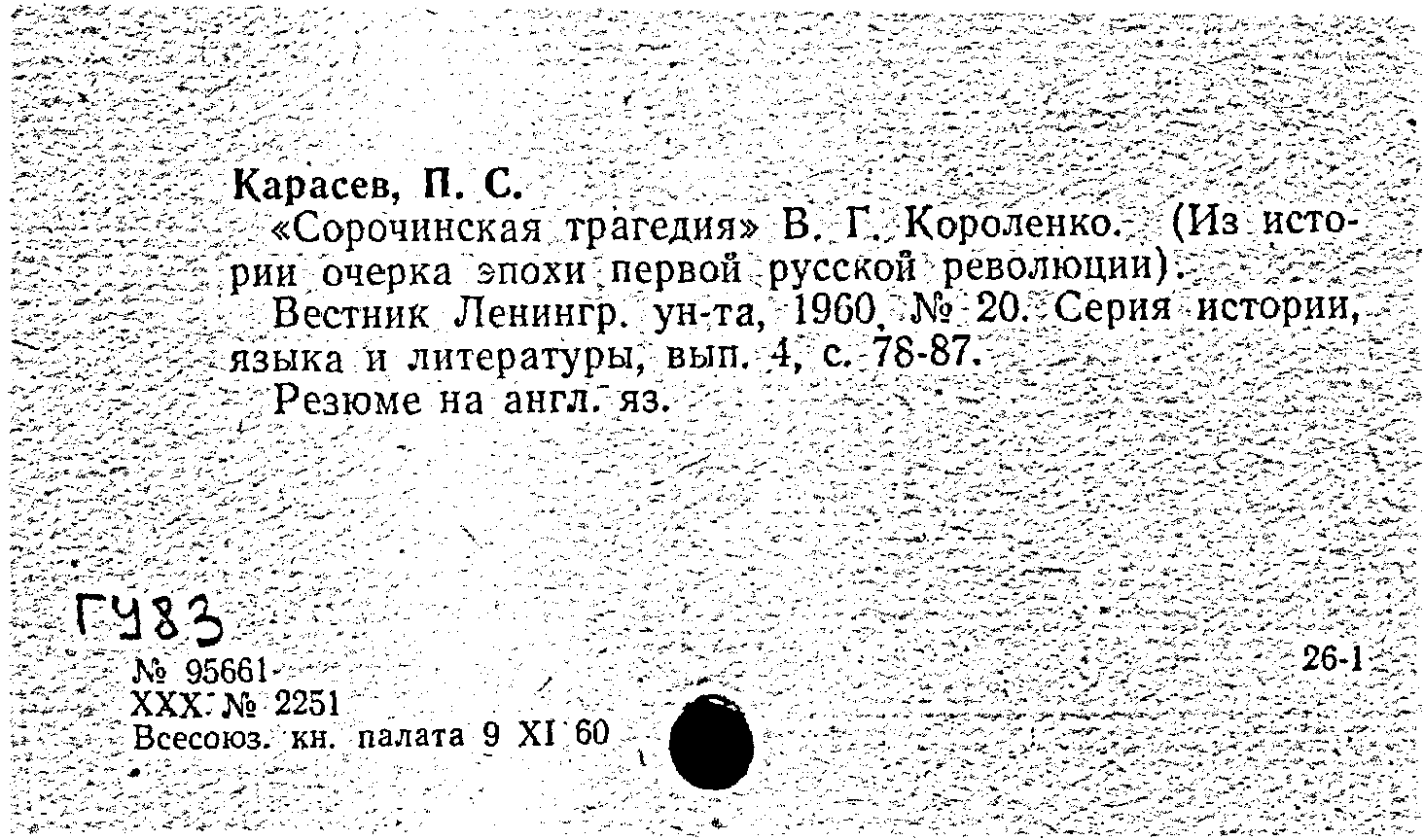 Карасев, П. С.

«Сорочинская трагедия» В. Г. Короленко. (Из истории очерка эпохи первой русской революции).

Вестник Ленингр. ун-та, 1960, № 20. Серия истории, языка и литературы, вып. 4, с. 78-87.

Резюме на англ. яз.

ГУ83

№ 95661
XXX. № 2251
Всесоюз. кн. палата 9 XI 60

26-1